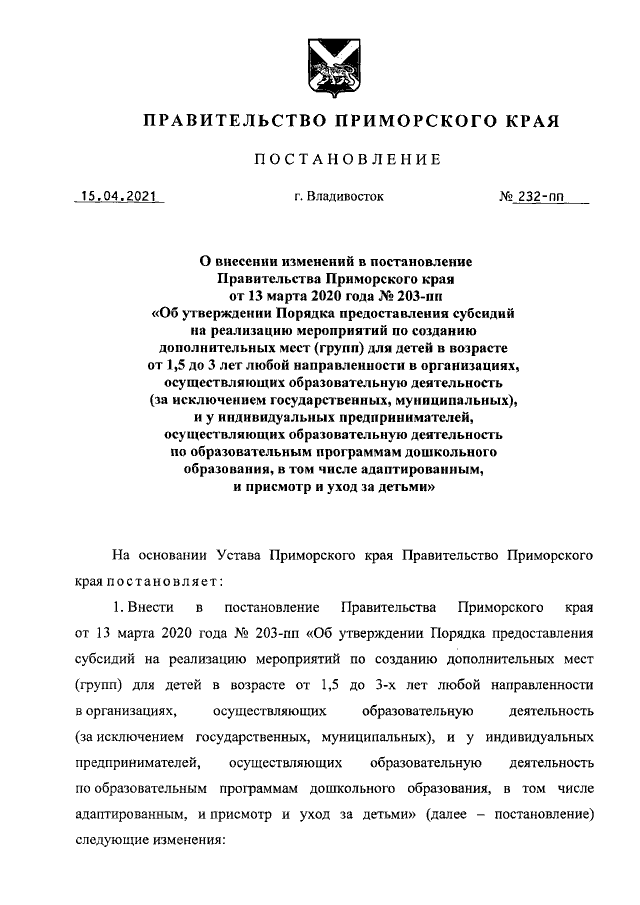 ПРАВИТЕЛЬСТВО ПРИМОРСКОГО КРАЯ

ПОСТАНОВЛЕНИЕ

15.04.2021 г. Владивосток № 232-пп

О внесении изменений в постановление Правительства Приморского края от 13 марта 2020 года № 203-пп «Об утверждении Порядка предоставления субсидий на реализацию мероприятий по созданию дополнительных мест (групп) для детей в возрасте от 1,5 до 3 лет любой направленности в организациях, осуществляющих образовательную деятельность (за исключением государственных, муниципальных), и у индивидуальных предпринимателей, осуществляющих образовательную деятельность по образовательным программам дошкольного образования, в том числе адаптированным, и присмотр и уход за детьми»

На основании Устава Приморского края Правительство Приморского края постановляет:

1. Внести в постановление Правительства Приморского края от 13 марта 2020 года № 203-пп «Об утверждении Порядка предоставления субсидий на реализацию мероприятий по созданию дополнительных мест (групп) для детей в возрасте от 1,5 до 3-х лет любой направленности в организациях, осуществляющих образовательную деятельность (за исключением государственных, муниципальных), и у индивидуальных предпринимателей, осуществляющих образовательную деятельность по образовательным программам дошкольного образования, в том числе адаптированным, и присмотр и уход за детьми» (далее – постановление) следующие изменения: